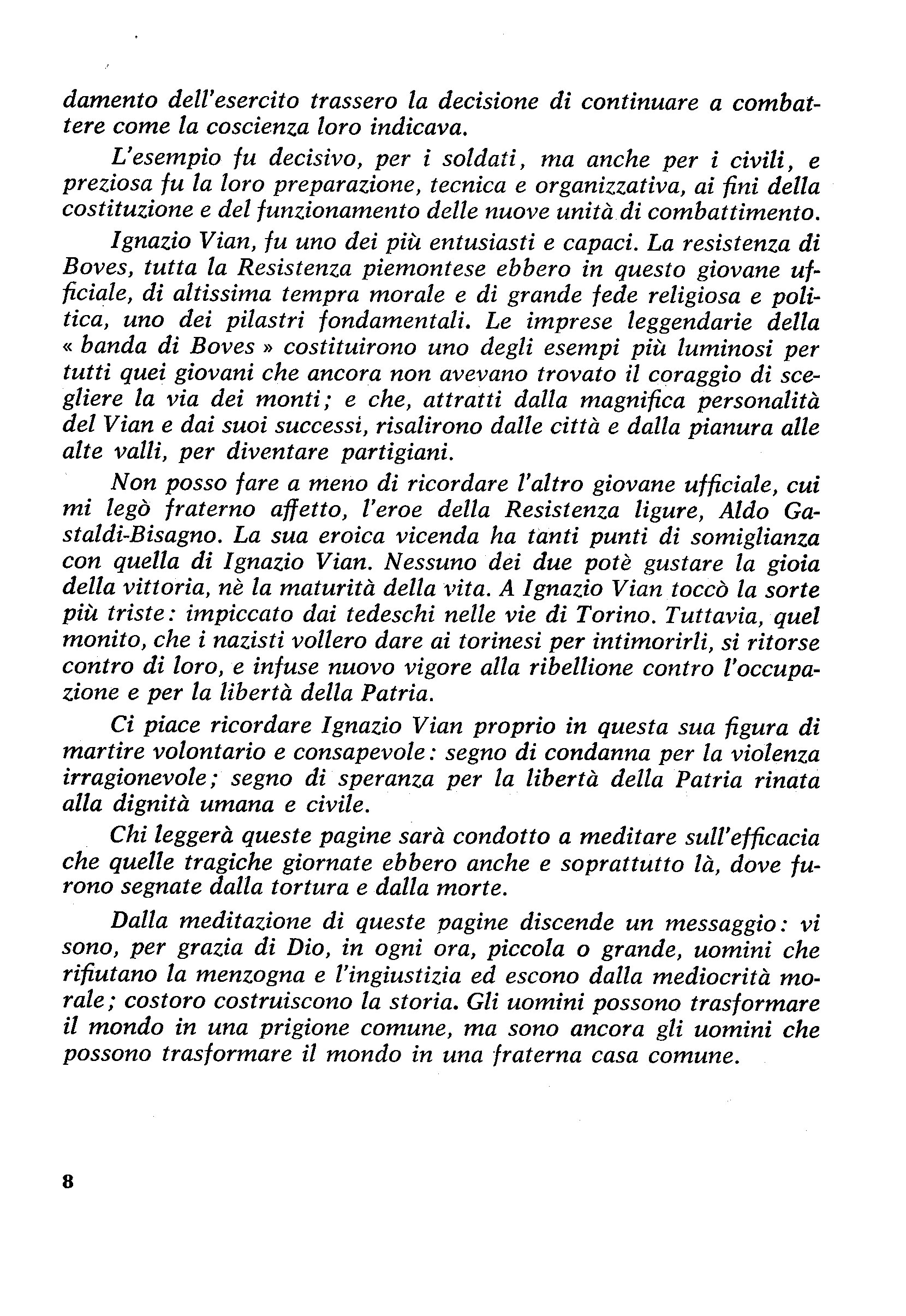 damento dell'esercito trassero la decisione di continuare a combattere come la coscienza loro indicava.

L'esempio fu decisivo, per i soldati, ma anche per i civili, e preziosa fu la loro preparazione, tecnica e organizzativa, ai fini della costituzione e del funzionamento delle nuove unità di combattimento.

Ignazio Vian, fu uno dei più entusiasti e capaci. La resistenza di Boves, tutta la Resistenza piemontese ebbero in questo giovane ufficiale, di altissima tempra morale e di grande fede religiosa e politica, uno dei pilastri fondamentali. Le imprese leggendarie della « banda di Boves » costituirono uno degli esempi più luminosi per tutti quei giovani che ancora non avevano trovato il coraggio di scegliere la via dei monti; e che, attratti dalla magnifica personalità del Vian e dai suoi successi, risalirono dalle città e dalla pianura alle alte valli, per diventare partigiani.

Non posso fare a meno di ricordare l'altro giovane ufficiale, cui mi legò fraterno affetto, l'eroe della Resistenza ligure, Aldo Gastaldi-Bisagno. La sua eroica vicenda ha tanti punti di somiglianza con quella di Ignazio Vian. Nessuno dei due potè gustare la gioia della vittoria, nè la maturità della vita. A Ignazio Vian toccò la sorte più triste: impiccato dai tedeschi nelle vie di Torino. Tuttavia, quel monito, che i nazisti vollero dare ai torinesi per intimorirli, si ritorse contro di loro, e infuse nuovo vigore alla ribellione contro l'occupazione e per la libertà della Patria.

Ci piace ricordare Ignazio Vian proprio in questa sua figura di martire volontario e consapevole: segno di condanna per la violenza irragionevole; segno di speranza per la libertà della Patria rinata alla dignità umana e civile.

Chi leggerà queste pagine sarà condotto a meditare sull'efficacia che quelle tragiche giornate ebbero anche e soprattutto là, dove furono segnate dalla tortura e dalla morte.

Dalla meditazione di queste pagine discende un messaggio: vi sono, per grazia di Dio, in ogni ora, piccola o grande, uomini che rifiutano la menzogna e l'ingiustizia ed escono dalla mediocrità morale; costoro costruiscono la storia. Gli uomini possono trasformare il mondo in una prigione comune, ma sono ancora gli uomini che possono trasformare il mondo in una fraterna casa comune.

8